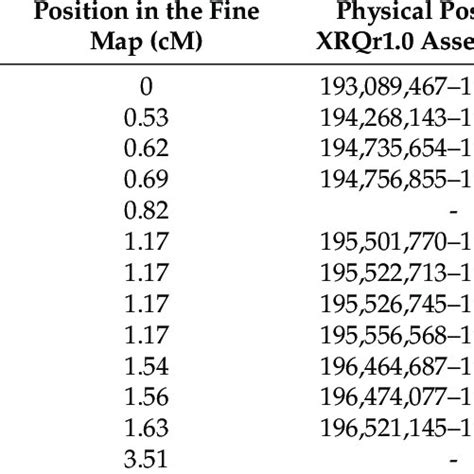 | Position in the Fine Map (cM) | Physical Pos XRQr1.0 Asse |
|---|---|
| 0 | 193,089,467–1 |
| 0.53 | 194,268,143–1 |
| 0.62 | 194,735,654–1 |
| 0.69 | 194,756,855–1 |
| 0.82 | - |
| 1.17 | 195,501,770–1 |
| 1.17 | 195,522,713–1 |
| 1.17 | 195,526,745–1 |
| 1.17 | 195,556,568–1 |
| 1.54 | 196,464,687–1 |
| 1.56 | 196,474,077–1 |
| 1.63 | 196,521,145–1 |
| 3.51 | - |